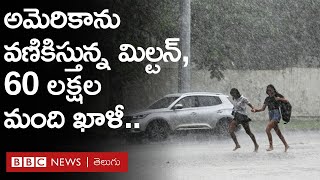 అమెరికాను వణికిస్తున్న మిల్టన్, 60 లక్షల మంది ఖాళీ..

BBC NEWS | తెలుగు